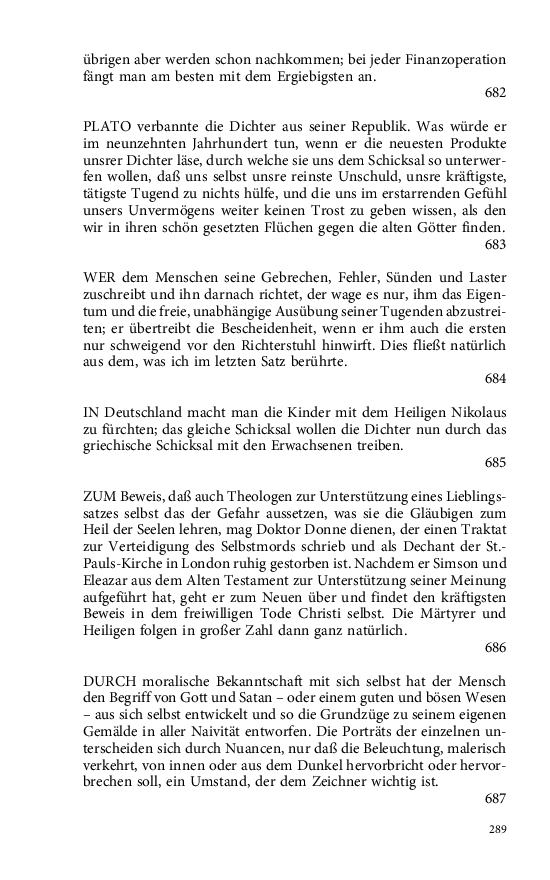 übrigen aber werden schon nachkommen; bei jeder Finanzoperation fängt man am besten mit dem Ergiebigsten an.

682

PLATO verbannte die Dichter aus seiner Republik. Was würde er im neunzehnten Jahrhundert tun, wenn er die neuesten Produkte unsrer Dichter läse, durch welche sie uns dem Schicksal so unterwerfen wollen, daß uns selbst unsre reinste Unschuld, unsre kräftigste, tätigste Tugend zu nichts hülfe, und die uns im erstarrenden Gefühl unsers Unvermögens weiter keinen Trost zu geben wissen, als den wir in ihren schön gesetzten Flüchen gegen die alten Götter finden.

683

WER dem Menschen seine Gebrechen, Fehler, Sünden und Laster zuschreibt und ihn darnach richtet, der wage es nur, ihm das Eigentum und die freie, unabhängige Ausübung seiner Tugenden abzustreiten; er übertreibt die Bescheidenheit, wenn er ihm auch die ersten nur schweigend vor den Richterstuhl hinwirft. Dies fließt natürlich aus dem, was ich im letzten Satz berührte.

684

IN Deutschland macht man die Kinder mit dem Heiligen Nikolaus zu fürchten; das gleiche Schicksal wollen die Dichter nun durch das griechische Schicksal mit den Erwachsenen treiben.

685

ZUM Beweis, daß auch Theologen zur Unterstützung eines Lieblingssatzes selbst das der Gefahr aussetzen, was sie die Gläubigen zum Heil der Seelen lehren, mag Doktor Donne dienen, der einen Traktat zur Verteidigung des Selbstmords schrieb und als Dechant der St.-Pauls-Kirche in London ruhig gestorben ist. Nachdem er Simson und Eleazar aus dem Alten Testament zur Unterstützung seiner Meinung aufgeführt hat, geht er zum Neuen über und findet den kräftigsten Beweis in dem freiwilligen Tode Christi selbst. Die Märtyrer und Heiligen folgen in großer Zahl dann ganz natürlich.

686

DURCH moralische Bekanntschaft mit sich selbst hat der Mensch den Begriff von Gott und Satan – oder einem guten und bösen Wesen – aus sich selbst entwickelt und so die Grundzüge zu seinem eigenen Gemälde in aller Naivität entworfen. Die Porträts der einzelnen unterscheiden sich durch Nuancen, nur daß die Beleuchtung, malerisch verkehrt, von innen oder aus dem Dunkel hervorbricht oder hervorbrechen soll, ein Umstand, der dem Zeichner wichtig ist.

687

289